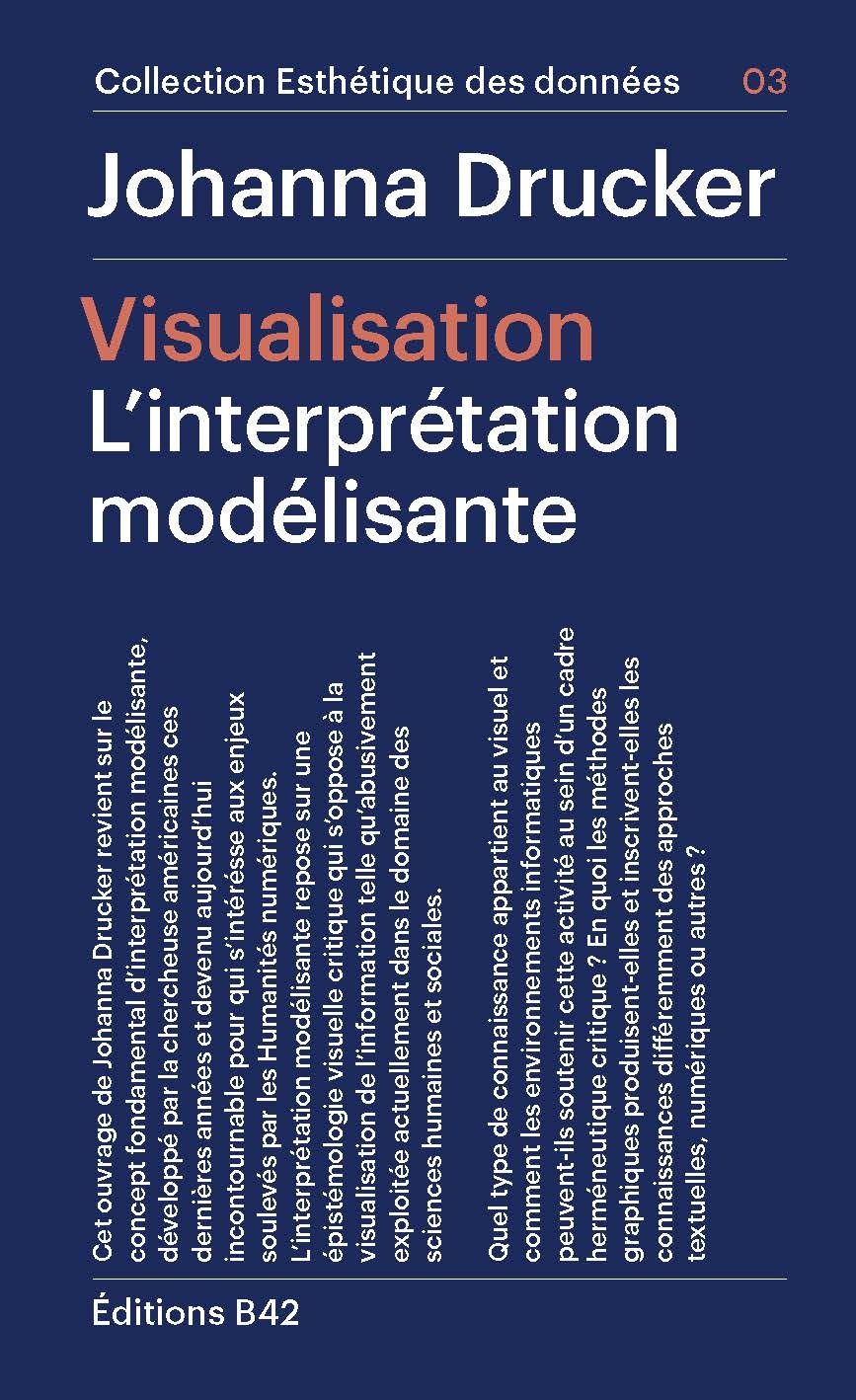 Collection Esthétique des données 03

Johanna Drucker

Visualisation
L'interprétation modélisante

Cet ouvrage de Johanna Drucker revient sur le concept fondamental d'interprétation modélisante, développé par la chercheuse américaines ces dernières années et devenu aujourd'hui incontournable pour qui s'intéresse aux enjeux soulevés par les Humanités numériques. L'interprétation modélisante repose sur une épistémologie visuelle critique qui s'oppose à la visualisation de l'information telle qu'abusivement exploitée actuellement dans le domaine des sciences humaines et sociales.

Quel type de connaissance appartient au visuel et comment les environnements informatiques peuvent-ils soutenir cette activité au sein d'un cadre herméneutique critique ? En quoi les méthodes graphiques produisent-elles et inscrivent-elles les connaissances différemment des approches textuelles, numériques ou autres ?

Éditions B42